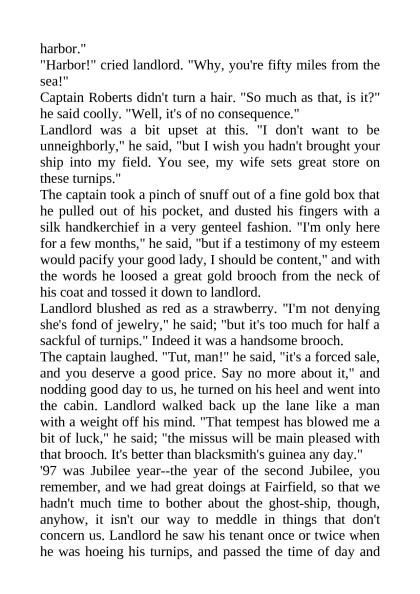 harbor."
"Harbor!" cried landlord. "Why, you're fifty miles from the sea!"
Captain Roberts didn't turn a hair. "So much as that, is it?" he said coolly. "Well, it's of no consequence."
Landlord was a bit upset at this. "I don't want to be unneighborly," he said, "but I wish you hadn't brought your ship into my field. You see, my wife sets great store on these turnips."
The captain took a pinch of snuff out of a fine gold box that he pulled out of his pocket, and dusted his fingers with a silk handkerchief in a very genteel fashion. "I'm only here for a few months," he said, "but if a testimony of my esteem would pacify your good lady, I should be content," and with the words he loosed a great gold brooch from the neck of his coat and tossed it down to landlord.
Landlord blushed as red as a strawberry. "I'm not denying she's fond of jewelry," he said; "but it's too much for half a sackful of turnips." Indeed it was a handsome brooch.
The captain laughed. "Tut, man!" he said, "it's a forced sale, and you deserve a good price. Say no more about it," and nodding good day to us, he turned on his heel and went into the cabin. Landlord walked back up the lane like a man with a weight off his mind. "That tempest has blowed me a bit of luck," he said; "the missus will be main pleased with that brooch. It's better than blacksmith's guinea any day."
'97 was Jubilee year--the year of the second Jubilee, you remember, and we had great doings at Fairfield, so that we hadn't much time to bother about the ghost-ship, though, anyhow, it isn't our way to meddle in things that don't concern us. Landlord he saw his tenant once or twice when he was hoeing his turnips, and passed the time of day and